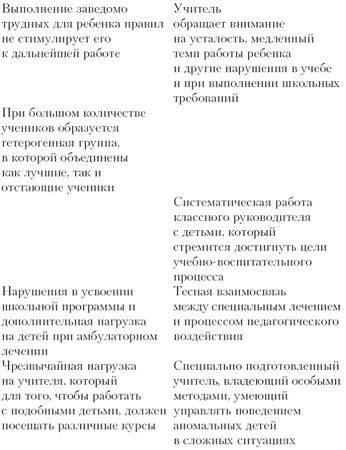 | | |
|---|---|
| Выполнение заведомо трудных для ребенка правил не стимулирует его к дальнейшей работе | Учитель обращает внимание на усталость, медленный темп работы ребенка и другие нарушения в учебе и при выполнении школьных требований |
| При большом количестве учеников образуется гетерогенная группа, в которой объединены как лучшие, так и отстающие ученики | |
| | Систематическая работа классного руководителя с детьми, который стремится достигнуть цели учебно-воспитательного процесса |
| Нарушения в усвоении школьной программы и дополнительная нагрузка на детей при амбулаторном лечении | Тесная взаимосвязь между специальным лечением и процессом педагогического воздействия |
| Чрезвычайная нагрузка на учителя, который для того, чтобы работать с подобными детьми, должен посещать различные курсы | Специально подготовленный учитель, владеющий особыми методами, умеющий управлять поведением аномальных детей в сложных ситуациях |